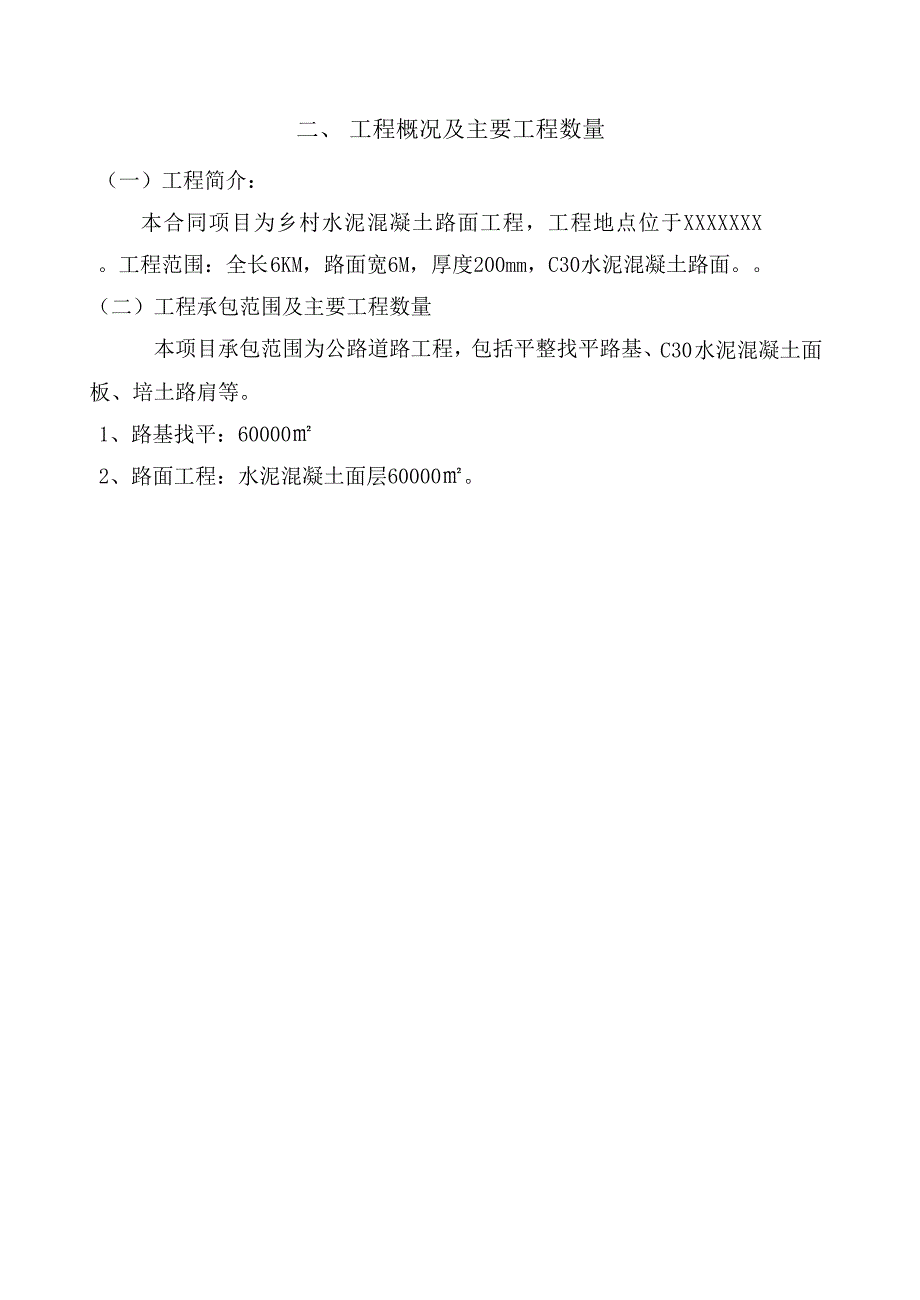 二、 工程概况及主要工程数量

（一）工程简介：

本合同项目为乡村水泥混凝土路面工程，工程地点位于XXXXXXX。工程范围：全长6KM，路面宽6M，厚度200mm，C30水泥混凝土路面。。

（二）工程承包范围及主要工程数量

本项目承包范围为公路道路工程，包括平整找平路基、C30水泥混凝土面板、培土路肩等。

1、路基找平：60000㎡

2、路面工程：水泥混凝土面层60000㎡。